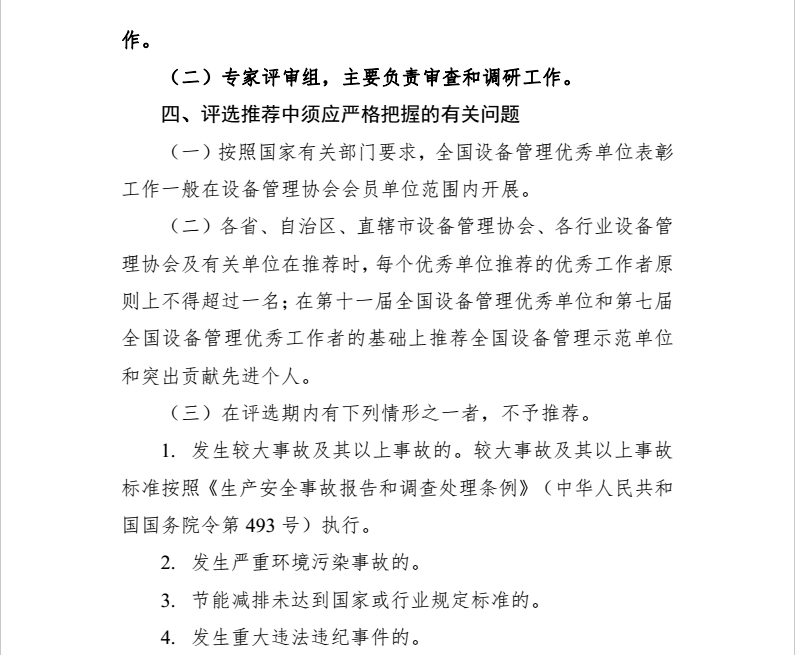 作。

（二）专家评审组，主要负责审查和调研工作。

四、评选推荐中须应严格把握的有关问题

（一）按照国家有关部门要求，全国设备管理优秀单位表彰工作一般在设备管理协会会员单位范围内开展。

（二）各省、自治区、直辖市设备管理协会、各行业设备管理协会及有关单位在推荐时，每个优秀单位推荐的优秀工作者原则上不得超过一名；在第十一届全国设备管理优秀单位和第七届全国设备管理优秀工作者的基础上推荐全国设备管理示范单位和突出贡献先进个人。

（三）在评选期内有下列情形之一者，不予推荐。

1. 发生较大事故及其以上事故的。较大事故及其以上事故标准按照《生产安全事故报告和调查处理条例》（中华人民共和国国务院令第 493 号）执行。

2. 发生严重环境污染事故的。

3. 节能减排未达到国家或行业规定标准的。

4. 发生重大违法违纪事件的。